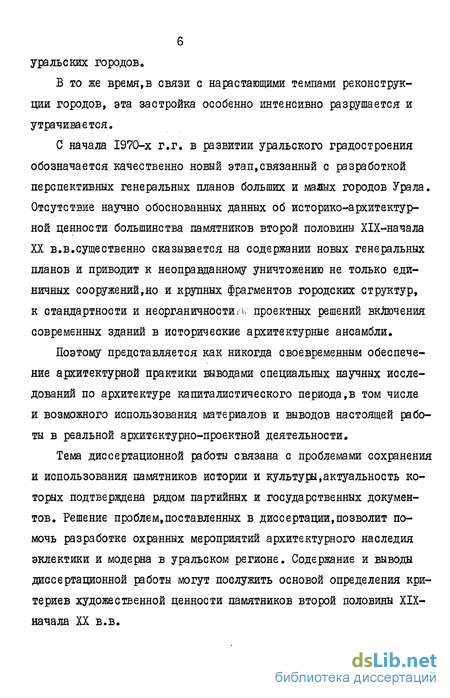 6

уральских городов.

В то же время,в связи с нарастающими темпами реконструкции городов, эта застройка особенно интенсивно разрушается и утрачивается.

С начала 1970-х г.г. в развитии уральского градостроения обозначается качественно новый этап,связанный с разработкой перспективных генеральных планов больших и малых городов Урала. Отсутствие научно обоснованных данных об историко-архитектурной ценности большинства памятников второй половины XIX-начала XX в.в.существенно сказывается на содержании новых генеральных планов и приводит к неоправданному уничтожению не только единичных сооружений,но и крупных фрагментов городских структур, к стандартности и неорганичности проектных решений включения современных зданий в исторические архитектурные ансамбли.

Поэтому представляется как никогда своевременным обеспечение архитектурной практики выводами специальных научных исследований по архитектуре капиталистического периода,в том числе и возможного использования материалов и выводов настоящей работы в реальной архитектурно-проектной деятельности.

Тема диссертационной работы связана с проблемами сохранения и использования памятников истории и культуры,актуальность которых подтверждена рядом партийных и государственных документов. Решение проблем,поставленных в диссертации,позволит помочь разработке охранных мероприятий архитектурного наследия эклектики и модерна в уральском регионе. Содержание и выводы диссертационной работы могут послужить основой определения критериев художественной ценности памятников второй половины XIX-начала XX в.в.

dsLib.net
библиотека диссертаций